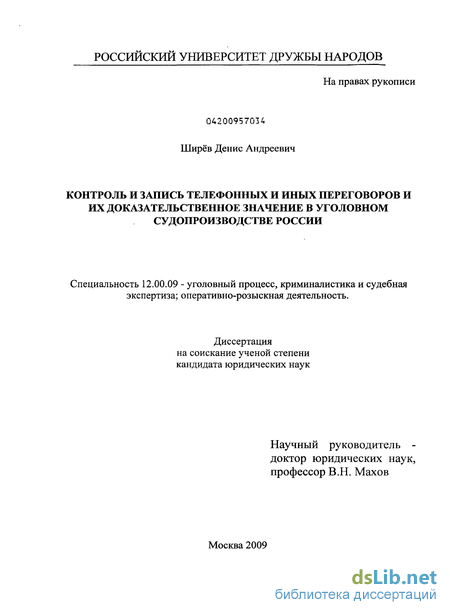 РОССИЙСКИЙ УНИВЕРСИТЕТ ДРУЖБЫ НАРОДОВ

На правах рукописи

04200957034

Ширёв Денис Андреевич

КОНТРОЛЬ И ЗАПИСЬ ТЕЛЕФОННЫХ И ИНЫХ ПЕРЕГОВОРОВ И ИХ ДОКАЗАТЕЛЬСТВЕННОЕ ЗНАЧЕНИЕ В УГОЛОВНОМ СУДОПРОИЗВОДСТВЕ РОССИИ

Специальность 12.00.09 - уголовный процесс, криминалистика и судебная экспертиза; оперативно-розыскная деятельность.

Диссертация
на соискание ученой степени
кандидата юридических наук

Научный руководитель - доктор юридических наук, профессор В.Н. Махов

Москва 2009

dsLib.net
библиотека диссертаций